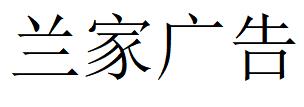 兰家广告